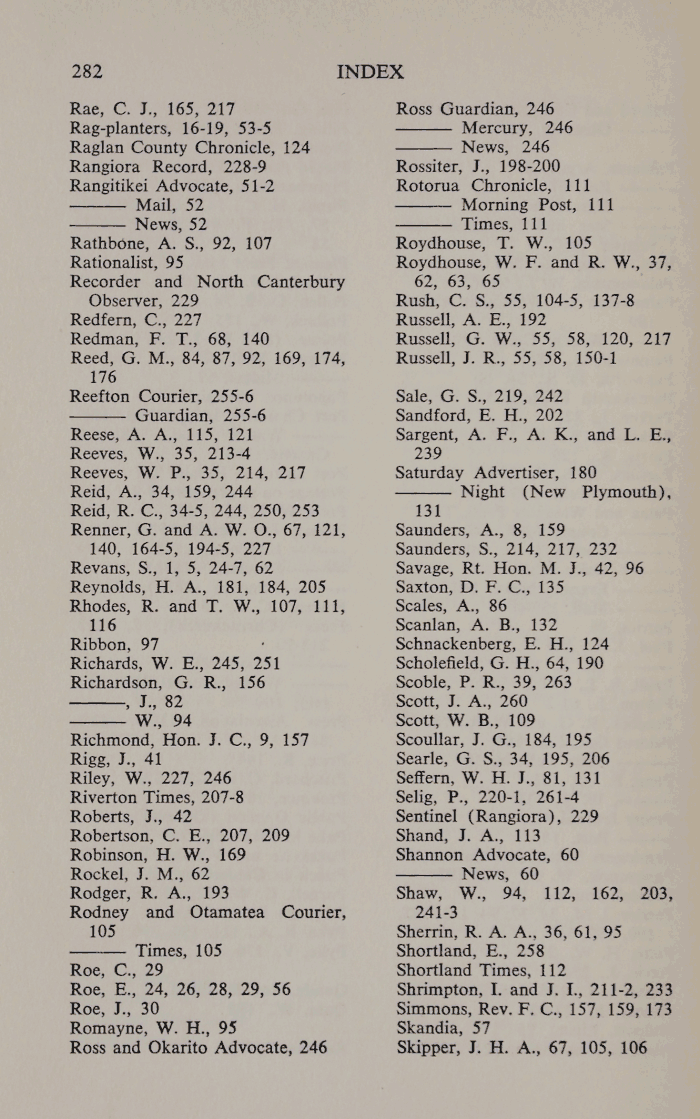 282 INDEX

Rae, C. J., 165, 217
Rag-planters, 16-19, 53-5
Raglan County Chronicle, 124
Rangiora Record, 228-9
Rangitikei Advocate, 51-2
——— Mail, 52
——— News, 52
Rathbone, A. S., 92, 107
Rationalist, 95
Recorder and North Canterbury Observer, 229
Redfern, C., 227
Redman, F. T., 68, 140
Reed, G. M., 84, 87, 92, 169, 174, 176
Reefton Courier, 255-6
——— Guardian, 255-6
Reese, A. A., 115, 121
Reeves, W., 35, 213-4
Reeves, W. P., 35, 214, 217
Reid, A., 34, 159, 244
Reid, R. C., 34-5, 244, 250, 253
Renner, G. and A. W. O., 67, 121, 140, 164-5, 194-5, 227
Revans, S., 1, 5, 24-7, 62
Reynolds, H. A., 181, 184, 205
Rhodes, R. and T. W., 107, 111, 116
Ribbon, 97
Richards, W. E., 245, 251
Richardson, G. R., 156
———, J., 82
——— W., 94
Richmond, Hon. J. C., 9, 157
Rigg, J., 41
Riley, W., 227, 246
Riverton Times, 207-8
Roberts, J., 42
Robertson, C. E., 207, 209
Robinson, H. W., 169
Rockel, J. M., 62
Rodger, R. A., 193
Rodney and Otamatea Courier, 105
——— Times, 105
Roe, C., 29
Roe, E., 24, 26, 28, 29, 56
Roe, J., 30
Romayne, W. H., 95
Ross and Okarito Advocate, 246

Ross Guardian, 246
——— Mercury, 246
——— News, 246
Rossiter, J., 198-200
Rotorua Chronicle, 111
——— Morning Post, 111
——— Times, 111
Roydhouse, T. W., 105
Roydhouse, W. F. and R. W., 37, 62, 63, 65
Rush, C. S., 55, 104-5, 137-8
Russell, A. E., 192
Russell, G. W., 55, 58, 120, 217
Russell, J. R., 55, 58, 150-1

Sale, G. S., 219, 242
Sandford, E. H., 202
Sargent, A. F., A. K., and L. E., 239
Saturday Advertiser, 180
——— Night (New Plymouth), 131
Saunders, A., 8, 159
Saunders, S., 214, 217, 232
Savage, Rt. Hon. M. J., 42, 96
Saxton, D. F. C., 135
Scales, A., 86
Scanlan, A. B., 132
Schnackenberg, E. H., 124
Scholefield, G. H., 64, 190
Scoble, P. R., 39, 263
Scott, J. A., 260
Scott, W. B., 109
Scoullar, J. G., 184, 195
Searle, G. S., 34, 195, 206
Seffern, W. H. J., 81, 131
Selig, P., 220-1, 261-4
Sentinel (Rangiora), 229
Shand, J. A., 113
Shannon Advocate, 60
——— News, 60
Shaw, W., 94, 112, 162, 203, 241-3
Sherrin, R. A. A., 36, 61, 95
Shortland, E., 258
Shortland Times, 112
Shrimpton, I. and J. I., 211-2, 233
Simmons, Rev. F. C., 157, 159, 173
Skandia, 57
Skipper, J. H. A., 67, 105, 106